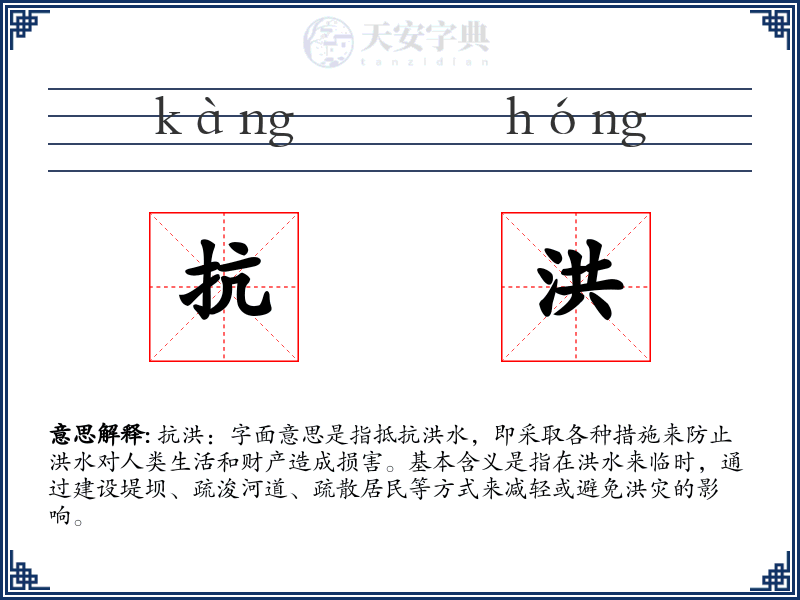 天安字典
tanzidian

kàng hóng

抗 洪

意思解释: 抗洪：字面意思是指抵抗洪水，即采取各种措施来防止洪水对人类生活和财产造成损害。基本含义是指在洪水来临时，通过建设堤坝、疏浚河道、疏散居民等方式来减轻或避免洪灾的影响。